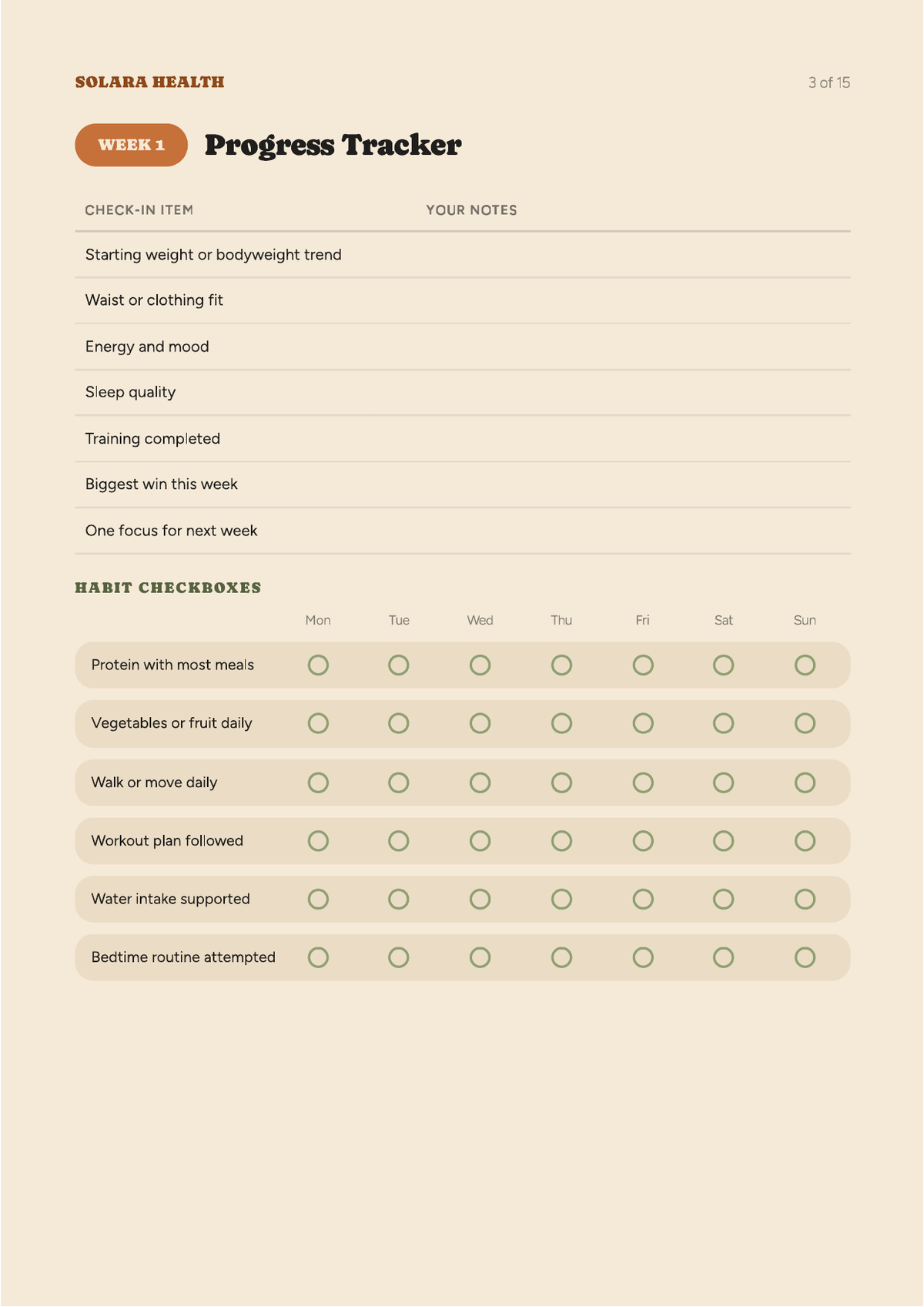 SOLARA HEALTH

3 of 15

WEEK 1

Progress Tracker

| CHECK-IN ITEM | YOUR NOTES |
|---|---|
| Starting weight or bodyweight trend | |
| Waist or clothing fit | |
| Energy and mood | |
| Sleep quality | |
| Training completed | |
| Biggest win this week | |
| One focus for next week | |

HABIT CHECKBOXES

| | Mon | Tue | Wed | Thu | Fri | Sat | Sun |
|---|---|---|---|---|---|---|---|
| Protein with most meals | | | | | | | |
| Vegetables or fruit daily | | | | | | | |
| Walk or move daily | | | | | | | |
| Workout plan followed | | | | | | | |
| Water intake supported | | | | | | | |
| Bedtime routine attempted | | | | | | | |